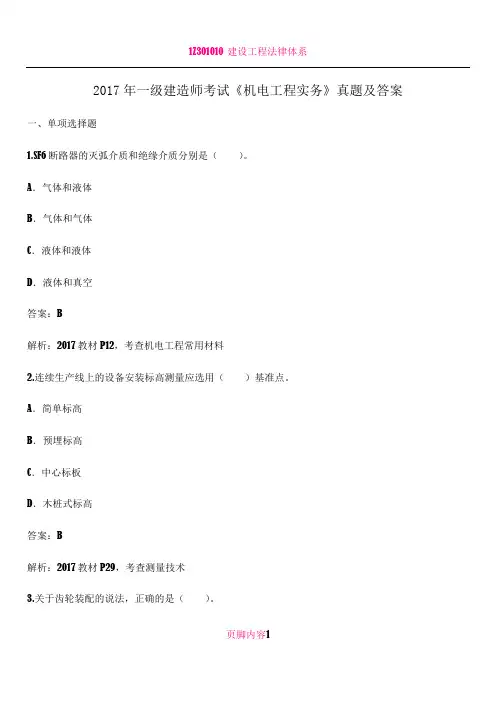 1Z301010 建设工程法律体系

2017 年一级建造师考试《机电工程实务》真题及答案

一、单项选择题

1.SF6 断路器的灭弧介质和绝缘介质分别是（　　）。

A．气体和液体

B．气体和气体

C．液体和液体

D．液体和真空

答案：B

解析：2017 教材 P12，考查机电工程常用材料

2.连续生产线上的设备安装标高测量应选用（　　）基准点。

A．简单标高

B．预埋标高

C．中心标板

D．木桩式标高

答案：B

解析：2017 教材 P29，考查测量技术

3.关于齿轮装配的说法，正确的是（　　）。

页脚内容1